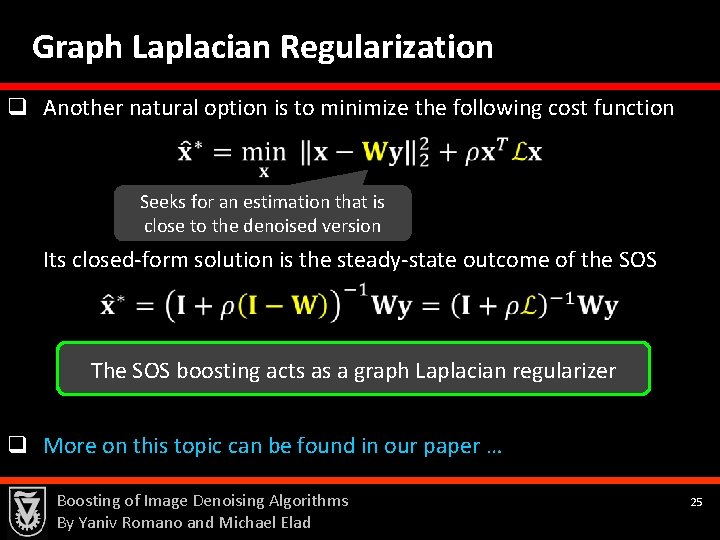 Graph Laplacian Regularization

❑ Another natural option is to minimize the following cost function

$\hat{\mathbf{x}}^* = \min_{\mathbf{x}} \ \|\mathbf{x} - \mathbf{W}\mathbf{y}\|_2^2 + \rho \mathbf{x}^T \mathcal{L} \mathbf{x}$

Seeks for an estimation that is close to the denoised version

Its closed-form solution is the steady-state outcome of the SOS

$\hat{\mathbf{x}}^* = \left(\mathbf{I} + \rho(\mathbf{I} - \mathbf{W})\right)^{-1}\mathbf{W}\mathbf{y} = (\mathbf{I} + \rho\mathcal{L})^{-1}\mathbf{W}\mathbf{y}$

The SOS boosting acts as a graph Laplacian regularizer

❑ More on this topic can be found in our paper …

Boosting of Image Denoising Algorithms
By Yaniv Romano and Michael Elad

25